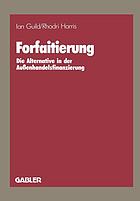 Ian Guild/Rhodri Harris

Forfaitierung

Die Alternative in der Außenhandelsfinanzierung

GABLER